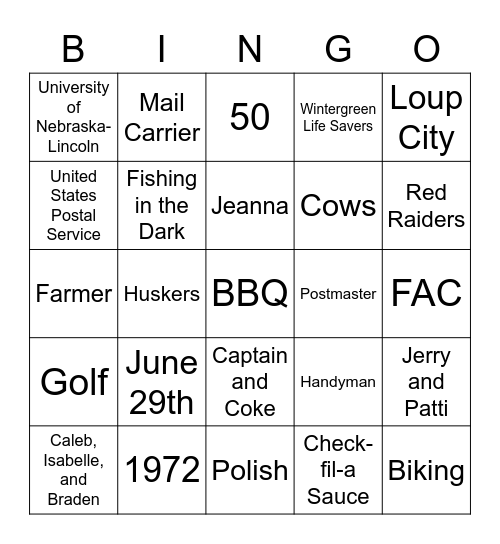 | B | I | N | G | O |
|---|---|---|---|---|
| University of Nebraska-Lincoln | Mail Carrier | 50 | Wintergreen Life Savers | Loup City |
| United States Postal Service | Fishing in the Dark | Jeanna | Cows | Red Raiders |
| Farmer | Huskers | BBQ | Postmaster | FAC |
| Golf | June 29th | Captain and Coke | Handyman | Jerry and Patti |
| Caleb, Isabelle, and Braden | 1972 | Polish | Check-fil-a Sauce | Biking |